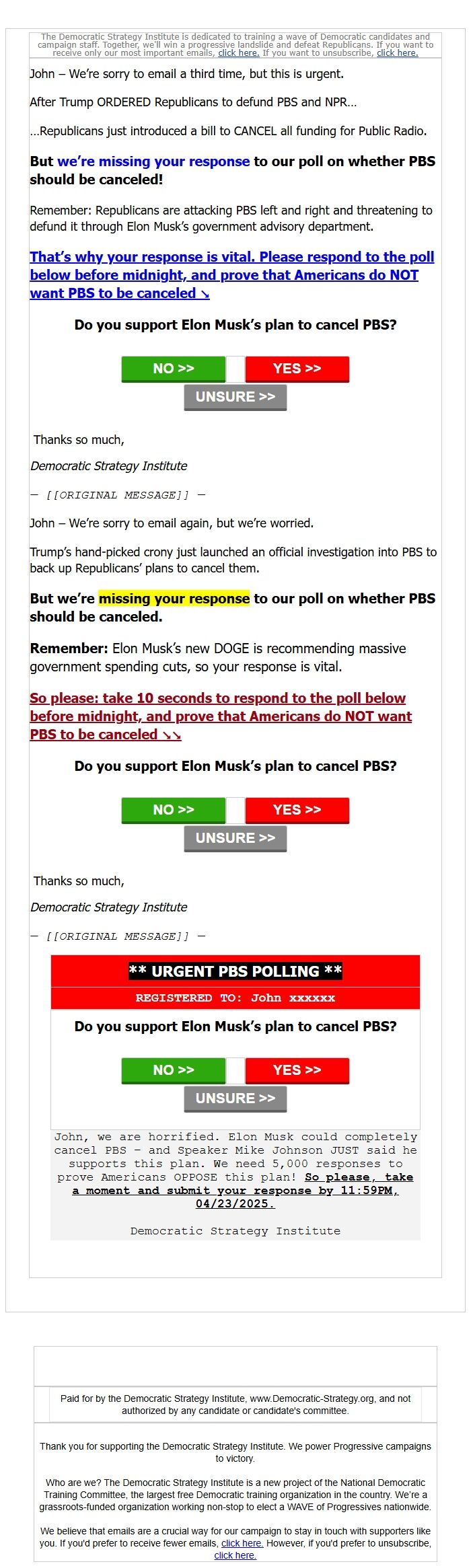 The Democratic Strategy Institute is dedicated to training a wave of Democratic candidates and campaign staff. Together, we'll win a progressive landslide and defeat Republicans. If you want to receive only our most important emails, click here. If you want to unsubscribe, click here.

John – We're sorry to email a third time, but this is urgent.

After Trump ORDERED Republicans to defund PBS and NPR…

…Republicans just introduced a bill to CANCEL all funding for Public Radio.

But we're missing your response to our poll on whether PBS should be canceled!

Remember: Republicans are attacking PBS left and right and threatening to defund it through Elon Musk's government advisory department.

That's why your response is vital. Please respond to the poll below before midnight, and prove that Americans do NOT want PBS to be canceled ↘

Do you support Elon Musk's plan to cancel PBS?

NO >> YES >>

UNSURE >>

Thanks so much,

Democratic Strategy Institute

— [[ORIGINAL MESSAGE]] —

John – We're sorry to email again, but we're worried.

Trump's hand-picked crony just launched an official investigation into PBS to back up Republicans' plans to cancel them.

But we're missing your response to our poll on whether PBS should be canceled.

Remember: Elon Musk's new DOGE is recommending massive government spending cuts, so your response is vital.

So please: take 10 seconds to respond to the poll below before midnight, and prove that Americans do NOT want PBS to be canceled ↘↘

Do you support Elon Musk's plan to cancel PBS?

NO >> YES >>

UNSURE >>

Thanks so much,

Democratic Strategy Institute

— [[ORIGINAL MESSAGE]] —

** URGENT PBS POLLING **

REGISTERED TO: John xxxxxx

Do you support Elon Musk's plan to cancel PBS?

NO >> YES >>

UNSURE >>

John, we are horrified. Elon Musk could completely cancel PBS – and Speaker Mike Johnson JUST said he supports this plan. We need 5,000 responses to prove Americans OPPOSE this plan! So please, take a moment and submit your response by 11:59PM, 04/23/2025.

Democratic Strategy Institute

Paid for by the Democratic Strategy Institute, www.Democratic-Strategy.org, and not authorized by any candidate or candidate's committee.

Thank you for supporting the Democratic Strategy Institute. We power Progressive campaigns to victory.

Who are we? The Democratic Strategy Institute is a new project of the National Democratic Training Committee, the largest free Democratic training organization in the country. We're a grassroots-funded organization working non-stop to elect a WAVE of Progressives nationwide.

We believe that emails are a crucial way for our campaign to stay in touch with supporters like you. If you'd prefer to receive fewer emails, click here. However, if you'd prefer to unsubscribe, click here.